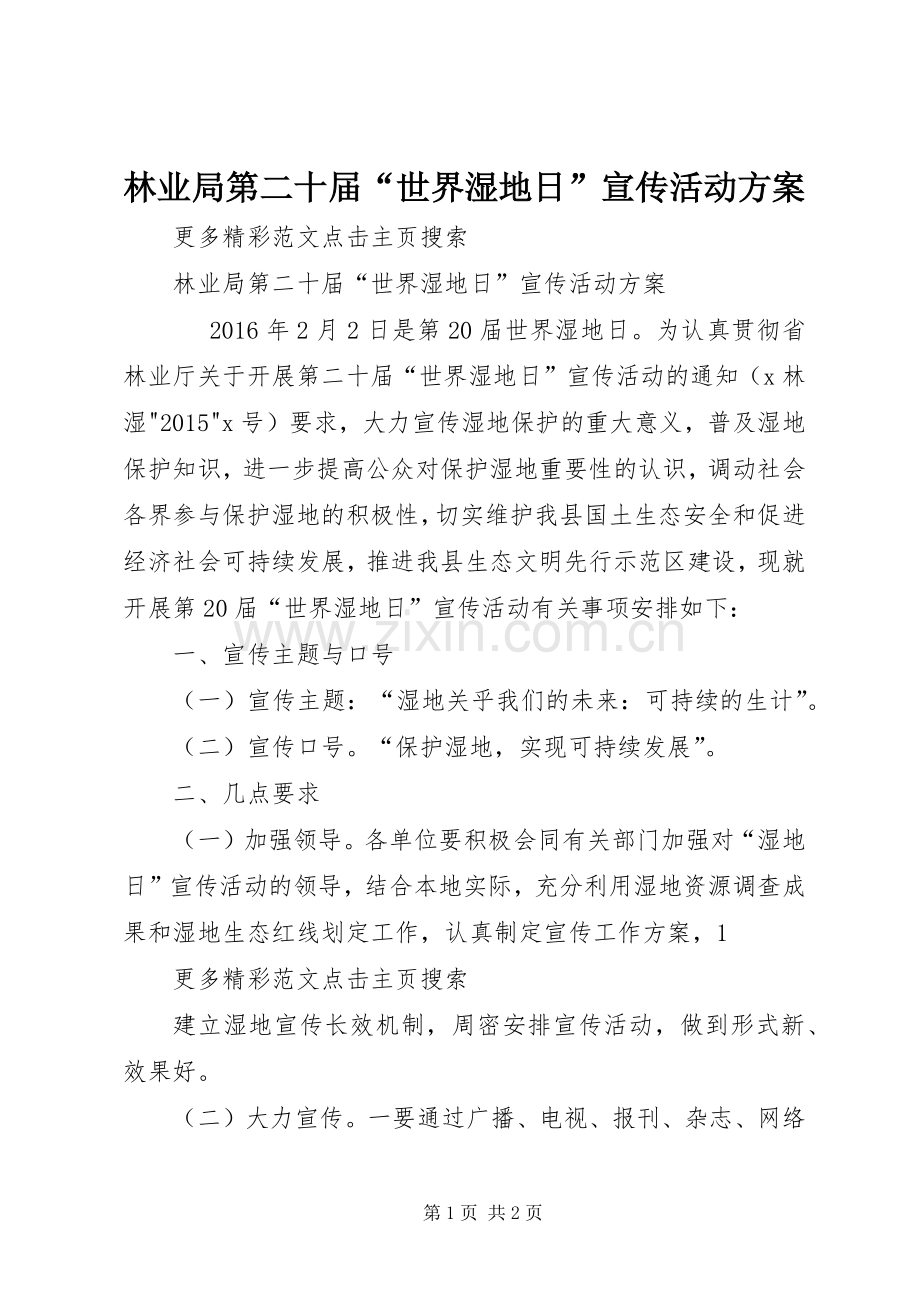 林业局第二十届“世界湿地日”宣传活动方案

更多精彩范文点击主页搜索

林业局第二十届“世界湿地日”宣传活动方案

2016年2月2日是第20届世界湿地日。为认真贯彻省林业厅关于开展第二十届“世界湿地日”宣传活动的通知（x林湿"2015"x号）要求，大力宣传湿地保护的重大意义，普及湿地保护知识，进一步提高公众对保护湿地重要性的认识，调动社会各界参与保护湿地的积极性，切实维护我县国土生态安全和促进经济社会可持续发展，推进我县生态文明先行示范区建设，现就开展第20届“世界湿地日”宣传活动有关事项安排如下：

www.zixin.com.cn

一、宣传主题与口号

（一）宣传主题：“湿地关乎我们的未来：可持续的生计”。

（二）宣传口号。“保护湿地，实现可持续发展”。

二、几点要求

（一）加强领导。各单位要积极会同有关部门加强对“湿地日”宣传活动的领导，结合本地实际，充分利用湿地资源调查成果和湿地生态红线划定工作，认真制定宣传工作方案，1

更多精彩范文点击主页搜索

建立湿地宣传长效机制，周密安排宣传活动，做到形式新、效果好。

（二）大力宣传。一要通过广播、电视、报刊、杂志、网络

第1页 共2页